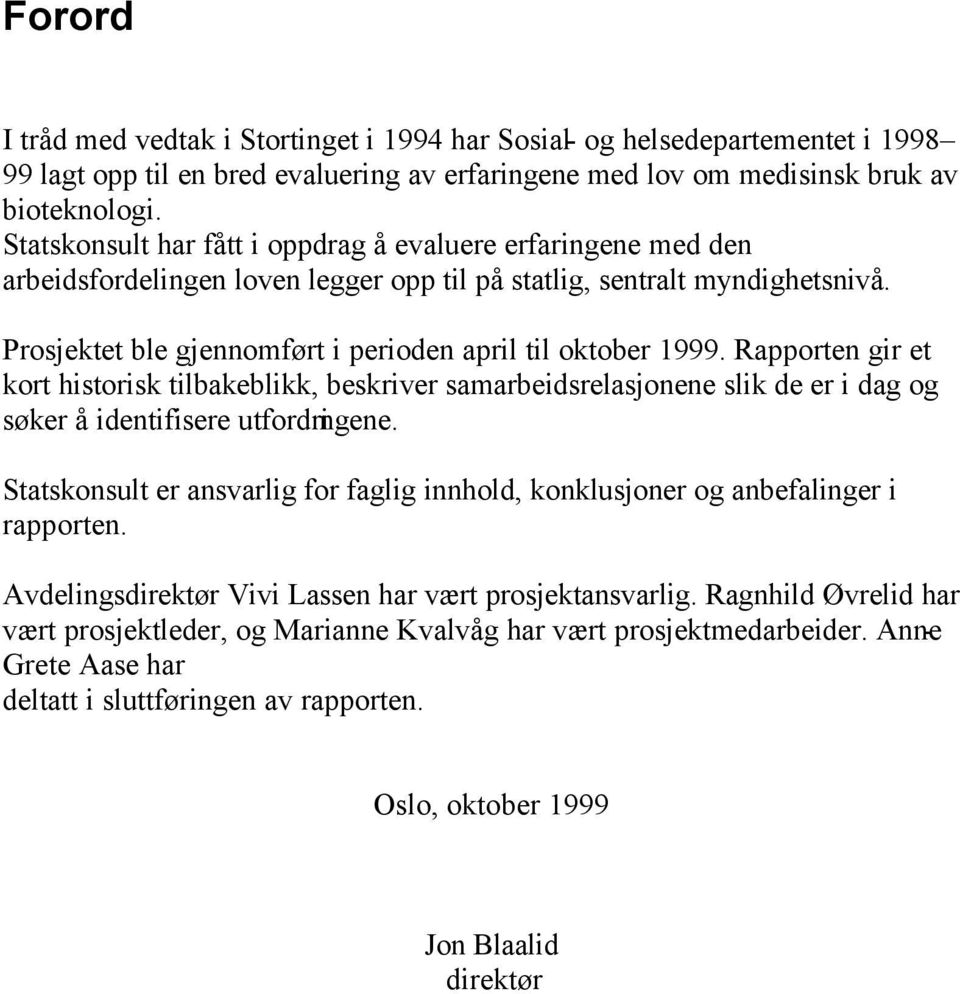 Forord

I tråd med vedtak i Stortinget i 1994 har Sosial- og helsedepartementet i 1998–99 lagt opp til en bred evaluering av erfaringene med lov om medisinsk bruk av bioteknologi.
Statskonsult har fått i oppdrag å evaluere erfaringene med den arbeidsfordelingen loven legger opp til på statlig, sentralt myndighetsnivå.

Prosjektet ble gjennomført i perioden april til oktober 1999. Rapporten gir et kort historisk tilbakeblikk, beskriver samarbeidsrelasjonene slik de er i dag og søker å identifisere utfordringene.

Statskonsult er ansvarlig for faglig innhold, konklusjoner og anbefalinger i rapporten.

Avdelingsdirektør Vivi Lassen har vært prosjektansvarlig. Ragnhild Øvrelid har vært prosjektleder, og Marianne Kvalvåg har vært prosjektmedarbeider. Anne-Grete Aase har
deltatt i sluttføringen av rapporten.

Oslo, oktober 1999

Jon Blaalid
direktør